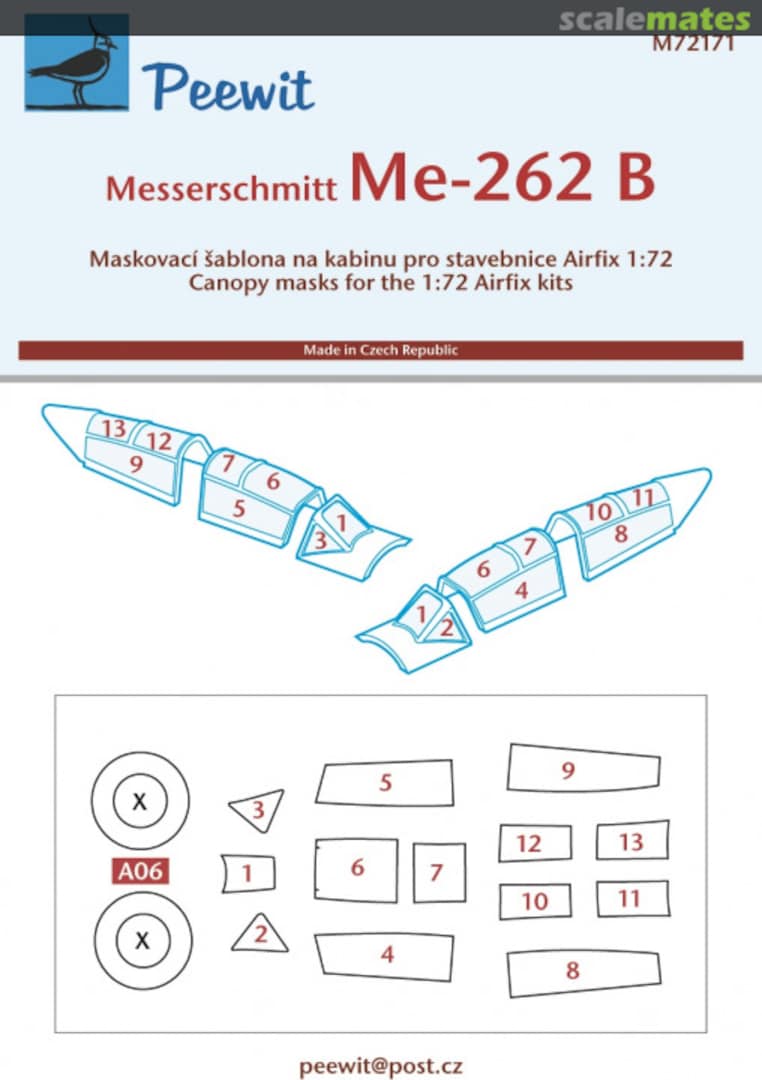 scalemates
M72171

Peewit

Messerschmitt Me-262 B

Maskovací šablona na kabinu pro stavebnice Airfix 1:72
Canopy masks for the 1:72 Airfix kits

Made in Czech Republic

13 12 9 7 6 5 1 3

10 11 8 6 7 4 1 2

X
A06
X
3
1
2
5
6
7
4
9
12
13
10
11
8

peewit@post.cz